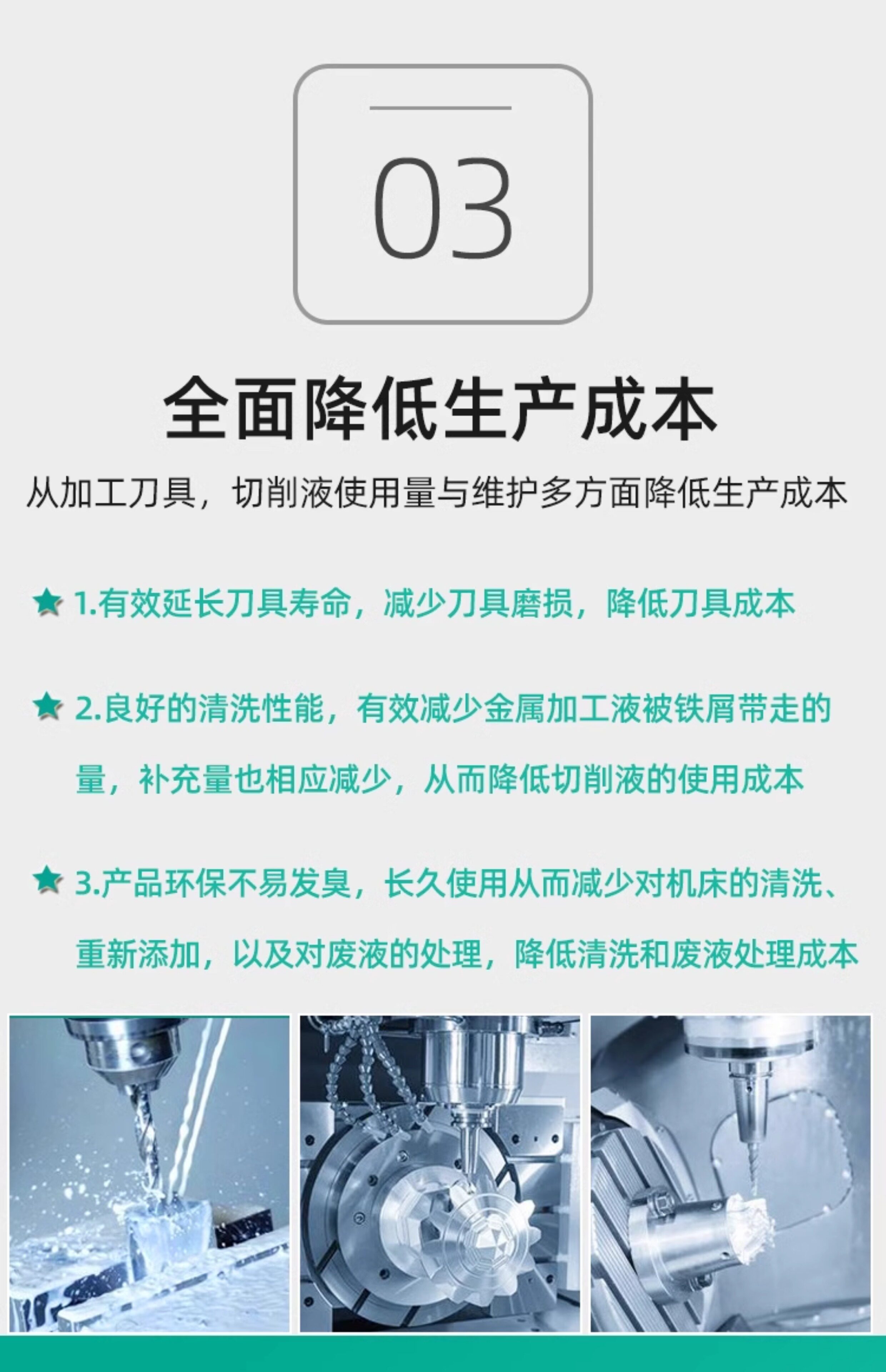 03

全面降低生产成本

从加工刀具，切削液使用量与维护多方面降低生产成本

★ 1.有效延长刀具寿命，减少刀具磨损，降低刀具成本

★ 2.良好的清洗性能，有效减少金属加工液被铁屑带走的量，补充量也相应减少，从而降低切削液的使用成本

★ 3.产品环保不易发臭，长久使用从而减少对机床的清洗、重新添加，以及对废液的处理，降低清洗和废液处理成本